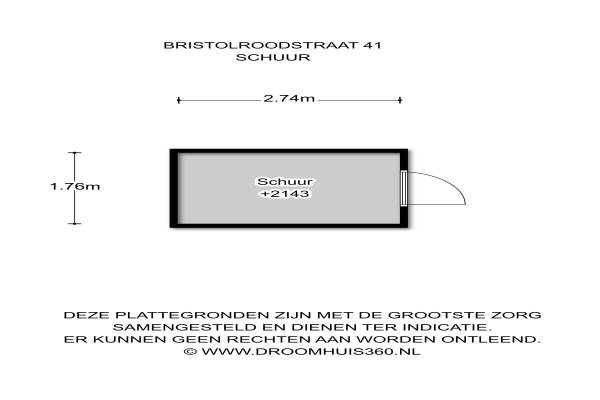 BRISTOLROODSTRAAT 41
SCHUUR

2.74m

1.76m

Schuur
+2143

DEZE PLATTEGRONDEN ZIJN MET DE GROOTSTE ZORG SAMENGESTELD EN DIENEN TER INDICATIE.
ER KUNNEN GEEN RECHTEN AAN WORDEN ONTLEEND.
© WWW.DROOMHUIS360.NL